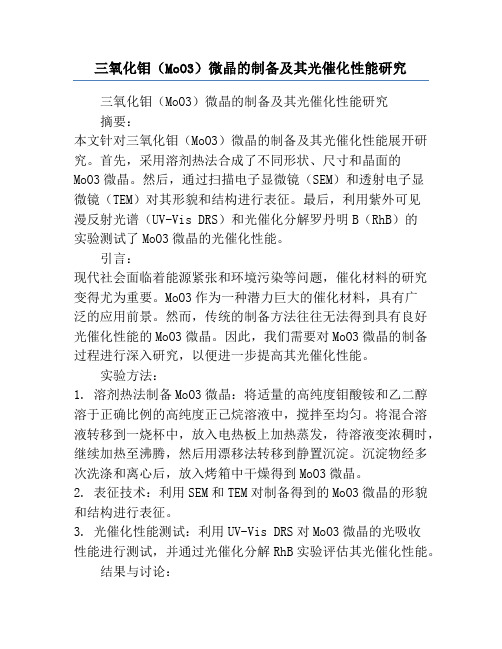 三氧化钼（MoO3）微晶的制备及其光催化性能研究

三氧化钼（MoO3）微晶的制备及其光催化性能研究

摘要：

本文针对三氧化钼（MoO3）微晶的制备及其光催化性能展开研究。首先，采用溶剂热法合成了不同形状、尺寸和晶面的MoO3微晶。然后，通过扫描电子显微镜（SEM）和透射电子显微镜（TEM）对其形貌和结构进行表征。最后，利用紫外可见漫反射光谱（UV-Vis DRS）和光催化分解罗丹明B（RhB）的实验测试了MoO3微晶的光催化性能。

引言：

现代社会面临着能源紧张和环境污染等问题，催化材料的研究变得尤为重要。MoO3作为一种潜力巨大的催化材料，具有广泛的应用前景。然而，传统的制备方法往往无法得到具有良好光催化性能的MoO3微晶。因此，我们需要对MoO3微晶的制备过程进行深入研究，以便进一步提高其光催化性能。

实验方法：

1. 溶剂热法制备MoO3微晶：将适量的高纯度钼酸铵和乙二醇溶于正确比例的高纯度正己烷溶液中，搅拌至均匀。将混合溶液转移到一烧杯中，放入电热板上加热蒸发，待溶液变浓稠时，继续加热至沸腾，然后用漂移法转移到静置沉淀。沉淀物经多次洗涤和离心后，放入烤箱中干燥得到MoO3微晶。

2. 表征技术：利用SEM和TEM对制备得到的MoO3微晶的形貌和结构进行表征。

3. 光催化性能测试：利用UV-Vis DRS对MoO3微晶的光吸收性能进行测试，并通过光催化分解RhB实验评估其光催化性能。

结果与讨论：